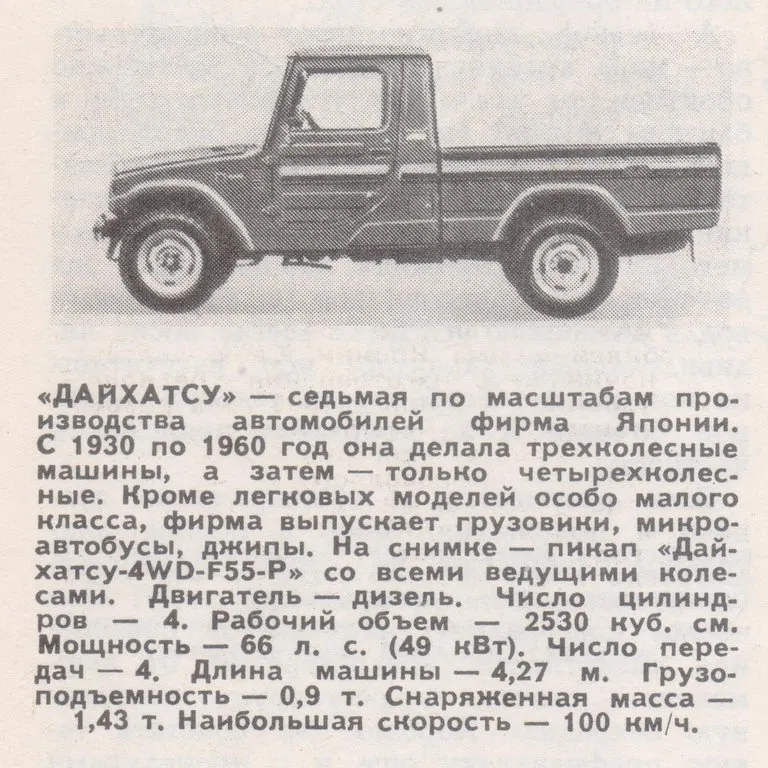 «ДАЙХАТСУ» — седьмая по масштабам производства автомобилей фирма Японии. С 1930 по 1960 год она делала трехколесные машины, а затем — только четырехколесные. Кроме легковых моделей особо малого класса, фирма выпускает грузовики, микроавтобусы, джипы. На снимке — пикап «Дайхатсу-4WD-F55-P» со всеми ведущими колесами. Двигатель — дизель. Число цилиндров — 4. Рабочий объем — 2530 куб. см. Мощность — 66 л. с. (49 кВт). Число передач — 4. Длина машины — 4,27 м. Грузоподъемность — 0,9 т. Снаряженная масса — 1,43 т. Наибольшая скорость — 100 км/ч.